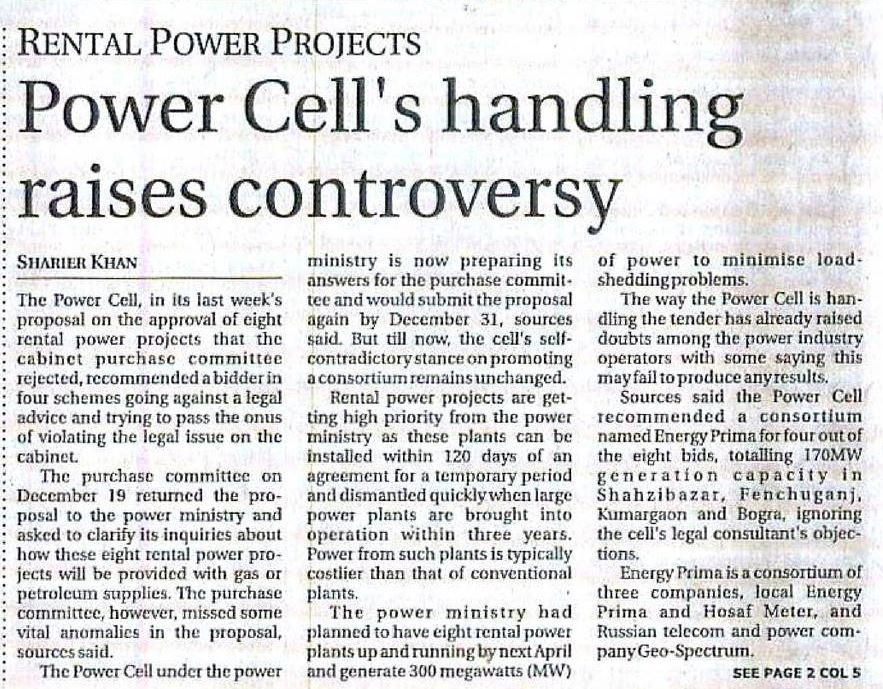 RENTAL POWER PROJECTS

Power Cell's handling raises controversy

SHARIER KHAN

The Power Cell, in its last week's proposal on the approval of eight rental power projects that the cabinet purchase committee rejected, recommended a bidder in four schemes going against a legal advice and trying to pass the onus of violating the legal issue on the cabinet.

The purchase committee on December 19 returned the proposal to the power ministry and asked to clarify its inquiries about how these eight rental power projects will be provided with gas or petroleum supplies. The purchase committee, however, missed some vital anomalies in the proposal, sources said.

The Power Cell under the power ministry is now preparing its answers for the purchase committee and would submit the proposal again by December 31, sources said. But till now, the cell's self-contradictory stance on promoting a consortium remains unchanged.

Rental power projects are getting high priority from the power ministry as these plants can be installed within 120 days of an agreement for a temporary period and dismantled quickly when large power plants are brought into operation within three years. Power from such plants is typically costlier than that of conventional plants.

The power ministry had planned to have eight rental power plants up and running by next April and generate 300 megawatts (MW) of power to minimise load-shedding problems.

The way the Power Cell is handling the tender has already raised doubts among the power industry operators with some saying this may fail to produce any results.

Sources said the Power Cell recommended a consortium named Energy Prima for four out of the eight bids, totalling 170MW generation capacity in Shahzibazar, Fenchuganj, Kumargaon and Bogra, ignoring the cell's legal consultant's objections.

Energy Prima is a consortium of three companies, local Energy Prima and Hosaf Meter, and Russian telecom and power company Geo-Spectrum.

SEE PAGE 2 COL 5